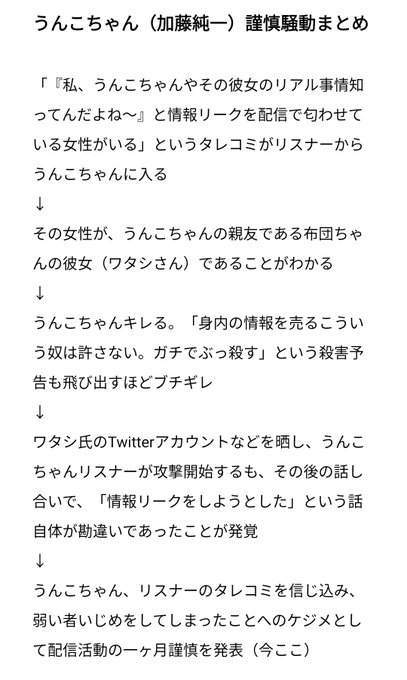 うんこちゃん（加藤純一）謹慎騒動まとめ

「『私、うんこちゃんやその彼女のリアル事情知ってんだよね〜』と情報リークを配信で匂わせている女性がいる」というタレコミがリスナーからうんこちゃんに入る
↓
その女性が、うんこちゃんの親友である布団ちゃんの彼女（ワタシさん）であることがわかる
↓
うんこちゃんキレる。「身内の情報を売るこういう奴は許さない。ガチでぶっ殺す」という殺害予告も飛び出すほどブチギレ
↓
ワタシ氏のTwitterアカウントなどを晒し、うんこちゃんリスナーが攻撃開始するも、その後の話し合いで、「情報リークをしようとした」という話自体が勘違いであったことが発覚
↓
うんこちゃん、リスナーのタレコミを信じ込み、弱い者いじめをしてしまったことへのケジメとして配信活動の一ヶ月謹慎を発表（今ここ）